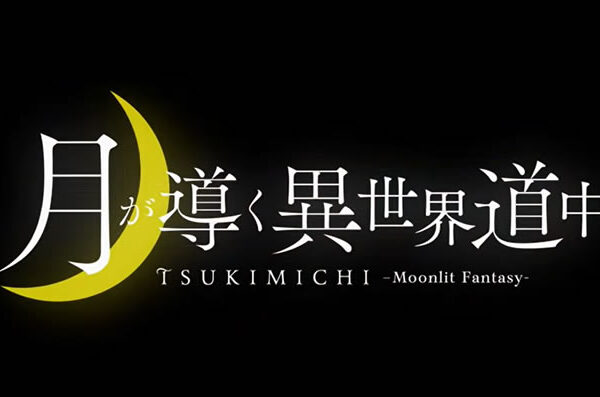 月が導く異世界道中
TSUKIMICHI -Moonlit Fantasy-